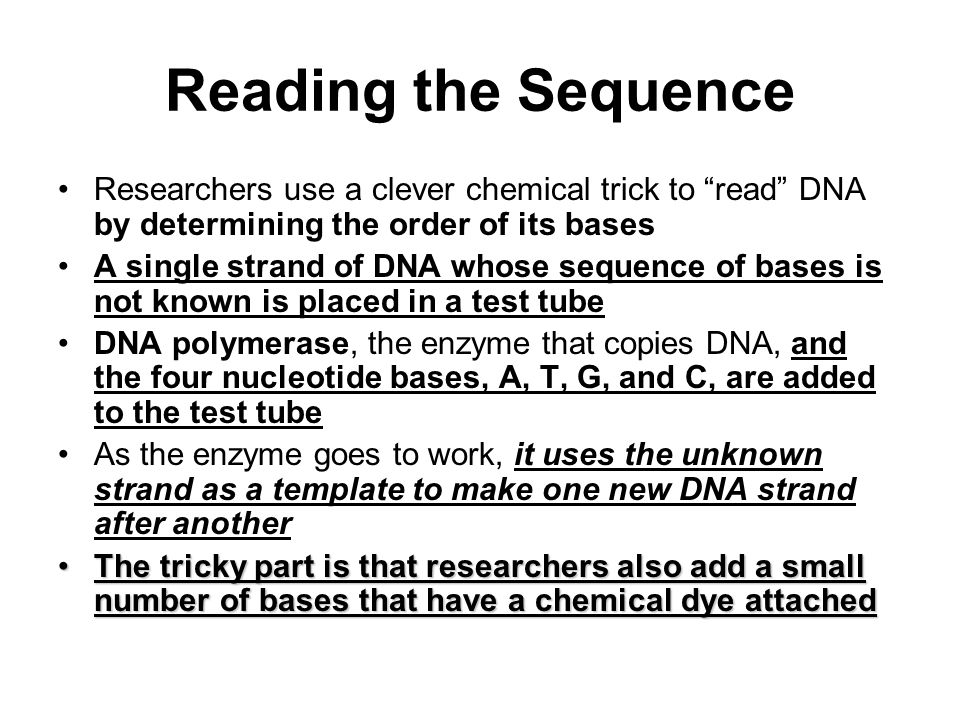 Reading the Sequence

• Researchers use a clever chemical trick to “read” DNA by determining the order of its bases

• A single strand of DNA whose sequence of bases is not known is placed in a test tube

• DNA polymerase, the enzyme that copies DNA, and the four nucleotide bases, A, T, G, and C, are added to the test tube

• As the enzyme goes to work, it uses the unknown strand as a template to make one new DNA strand after another

• The tricky part is that researchers also add a small number of bases that have a chemical dye attached